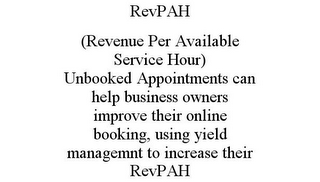 RevPAH

(Revenue Per Available Service Hour)
Unbooked Appointments can help business owners improve their online booking, using yield managemnt to increase their RevPAH